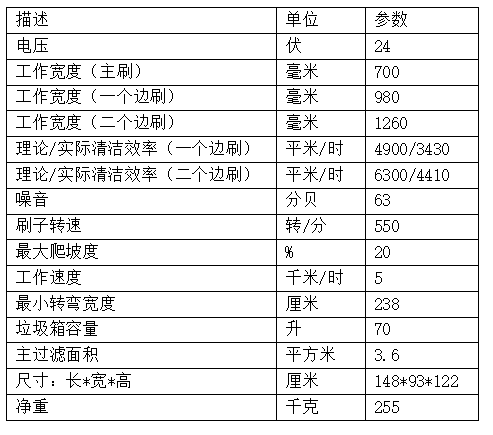 | 描述 | 单位 | 参数 |
|---|---|---|
| 电压 | 伏 | 24 |
| 工作宽度（主刷） | 毫米 | 700 |
| 工作宽度（一个边刷） | 毫米 | 980 |
| 工作宽度（二个边刷） | 毫米 | 1260 |
| 理论/实际清洁效率（一个边刷） | 平米/时 | 4900/3430 |
| 理论/实际清洁效率（二个边刷） | 平米/时 | 6300/4410 |
| 噪音 | 分贝 | 63 |
| 刷子转速 | 转/分 | 550 |
| 最大爬坡度 | % | 20 |
| 工作速度 | 千米/时 | 5 |
| 最小转弯宽度 | 厘米 | 238 |
| 垃圾箱容量 | 升 | 70 |
| 主过滤面积 | 平方米 | 3.6 |
| 尺寸：长*宽*高 | 厘米 | 148*93*122 |
| 净重 | 千克 | 255 |